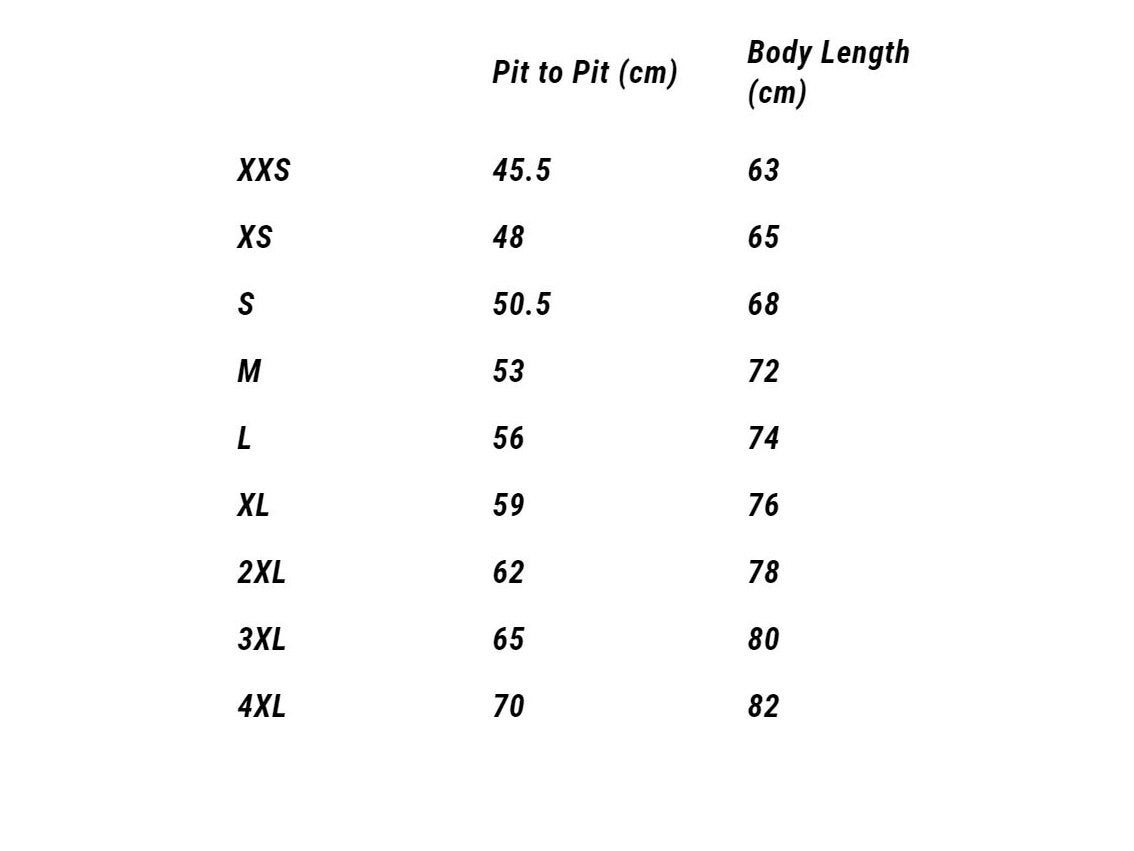 | | Pit to Pit (cm) | Body Length (cm) |
|---|---|---|
| XXS | 45.5 | 63 |
| XS | 48 | 65 |
| S | 50.5 | 68 |
| M | 53 | 72 |
| L | 56 | 74 |
| XL | 59 | 76 |
| 2XL | 62 | 78 |
| 3XL | 65 | 80 |
| 4XL | 70 | 82 |